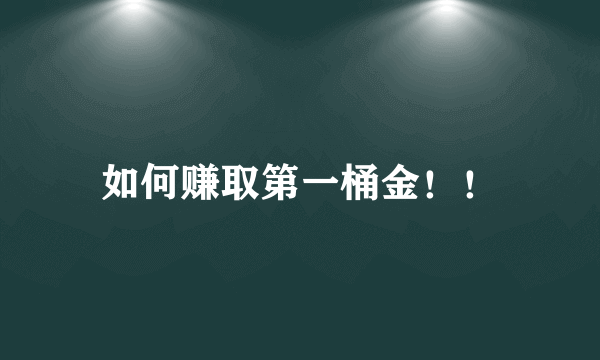 如何赚取第一桶金！！